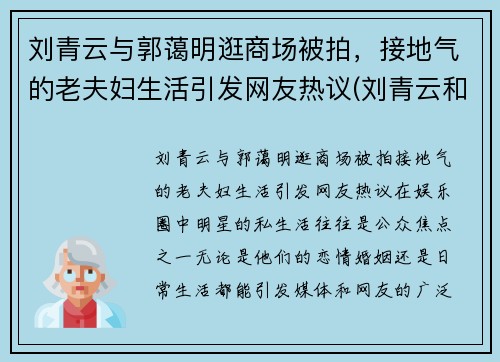 刘青云与郭蔼明逛商场被拍，接地气的老夫妇生活引发网友热议(刘青云和

刘青云与郭蔼明逛商场被拍接地气的老夫妇生活引发网友热议在娱乐圈中明星的私生活往往是公众焦点之一无论是他们的恋情婚姻还是日常生活都能引发媒体和网友的广泛